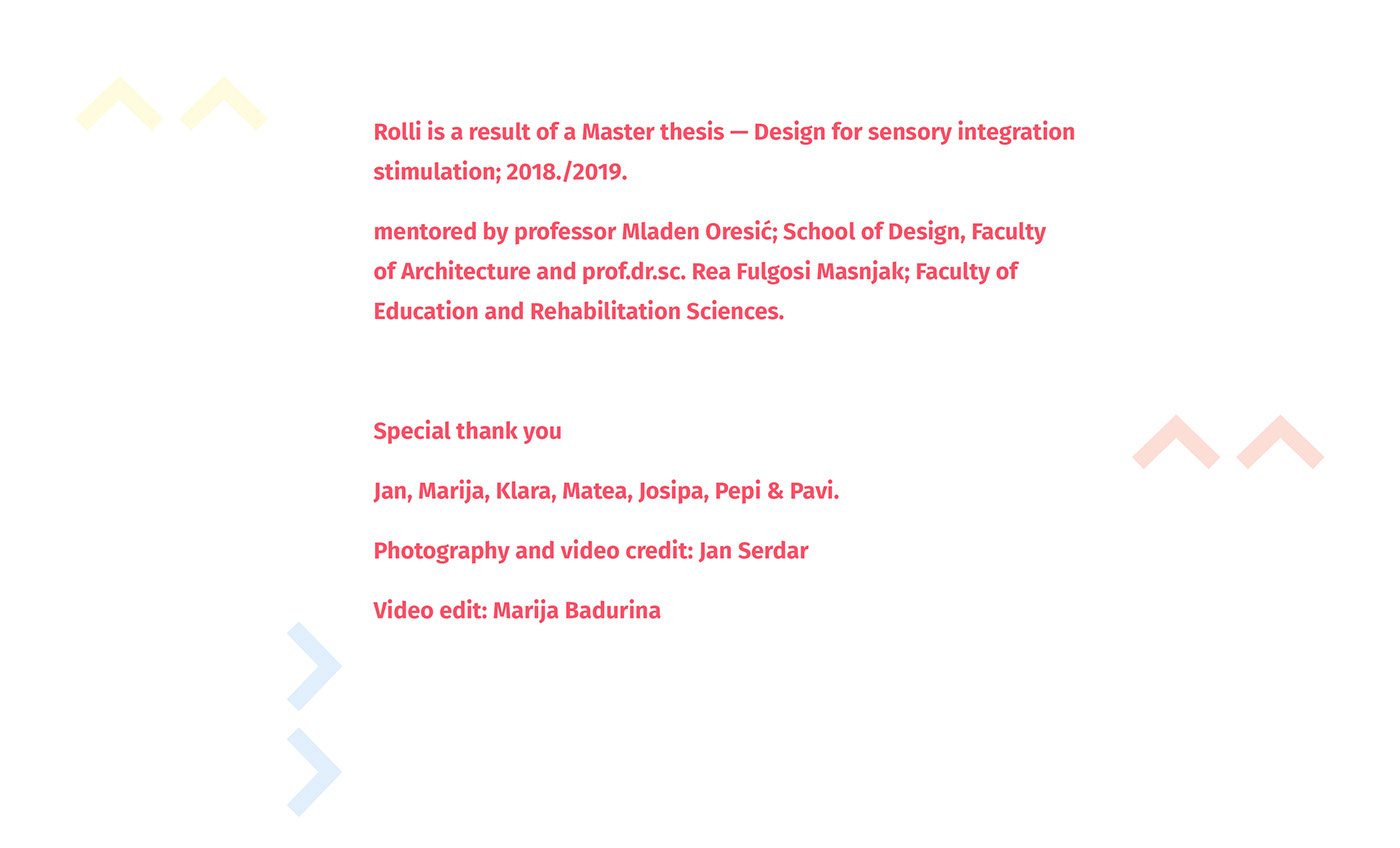 Rolli is a result of a Master thesis — Design for sensory integration stimulation; 2018./2019.

mentored by professor Mladen Oresić; School of Design, Faculty of Architecture and prof.dr.sc. Rea Fulgosi Masnjak; Faculty of Education and Rehabilitation Sciences.

Special thank you

Jan, Marija, Klara, Matea, Josipa, Pepi & Pavi.

Photography and video credit: Jan Serdar

Video edit: Marija Badurina